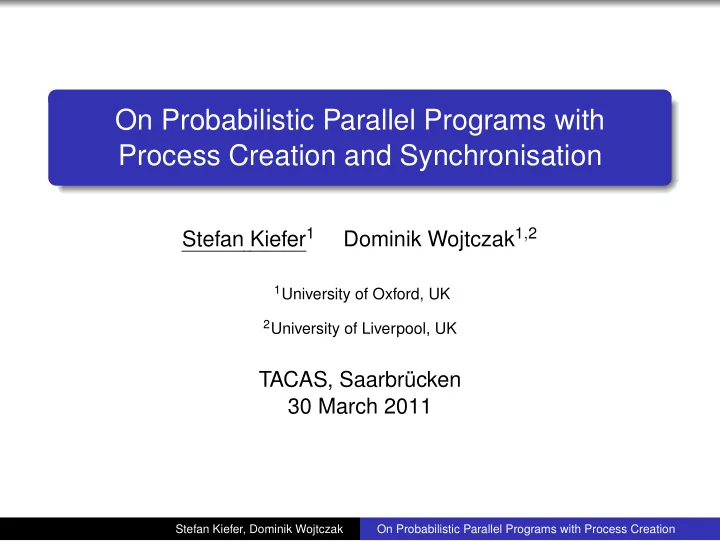 On Probabilistic Parallel Programs with Process Creation and Synchronisation

Stefan Kiefer$^1$ Dominik Wojtczak$^{1,2}$

$^1$University of Oxford, UK

$^2$University of Liverpool, UK

TACAS, Saarbrücken
30 March 2011

Stefan Kiefer, Dominik Wojtczak On Probabilistic Parallel Programs with Process Creation